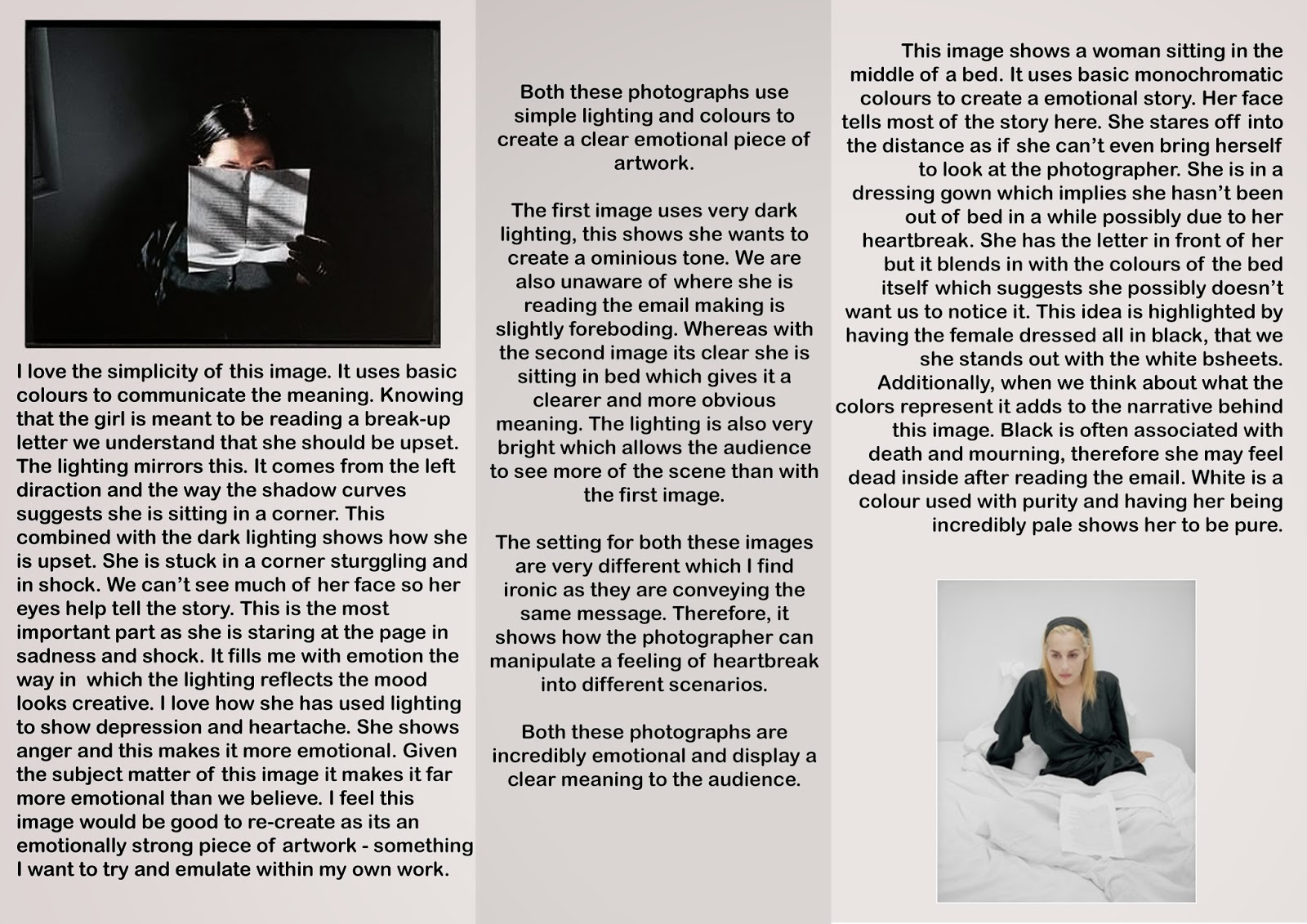 I love the simplicity of this image. It uses basic colours to communicate the meaning. Knowing that the girl is meant to be reading a break-up letter we understand that she should be upset. The lighting mirrors this. It comes from the left diraction and the way the shadow curves suggests she is sitting in a corner. This combined with the dark lighting shows how she is upset. She is stuck in a corner sturggling and in shock. We can't see much of her face so her eyes help tell the story. This is the most important part as she is staring at the page in sadness and shock. It fills me with emotion the way in which the lighting reflects the mood looks creative. I love how she has used lighting to show depression and heartache. She shows anger and this makes it more emotional. Given the subject matter of this image it makes it far more emotional than we believe. I feel this image would be good to re-create as its an emotionally strong piece of artwork - something I want to try and emulate within my own work.

Both these photographs use simple lighting and colours to create a clear emotional piece of artwork.

The first image uses very dark lighting, this shows she wants to create a ominious tone. We are also unaware of where she is reading the email making is slightly foreboding. Whereas with the second image its clear she is sitting in bed which gives it a clearer and more obvious meaning. The lighting is also very bright which allows the audience to see more of the scene than with the first image.

The setting for both these images are very different which I find ironic as they are conveying the same message. Therefore, it shows how the photographer can manipulate a feeling of heartbreak into different scenarios.

Both these photographs are incredibly emotional and display a clear meaning to the audience.

This image shows a woman sitting in the middle of a bed. It uses basic monochromatic colours to create a emotional story. Her face tells most of the story here. She stares off into the distance as if she can't even bring herself to look at the photographer. She is in a dressing gown which implies she hasn't been out of bed in a while possibly due to her heartbreak. She has the letter in front of her but it blends in with the colours of the bed itself which suggests she possibly doesn't want us to notice it. This idea is highlighted by having the female dressed all in black, that we she stands out with the white bsheets. Additionally, when we think about what the colors represent it adds to the narrative behind this image. Black is often associated with death and mourning, therefore she may feel dead inside after reading the email. White is a colour used with purity and having her being incredibly pale shows her to be pure.